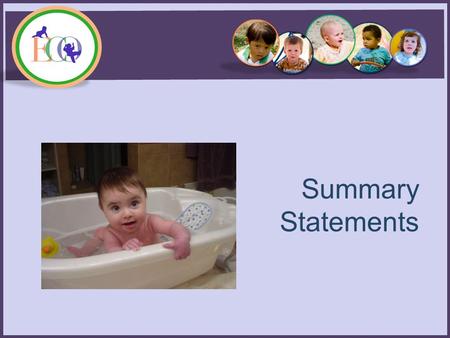 ECO

Summary Statements